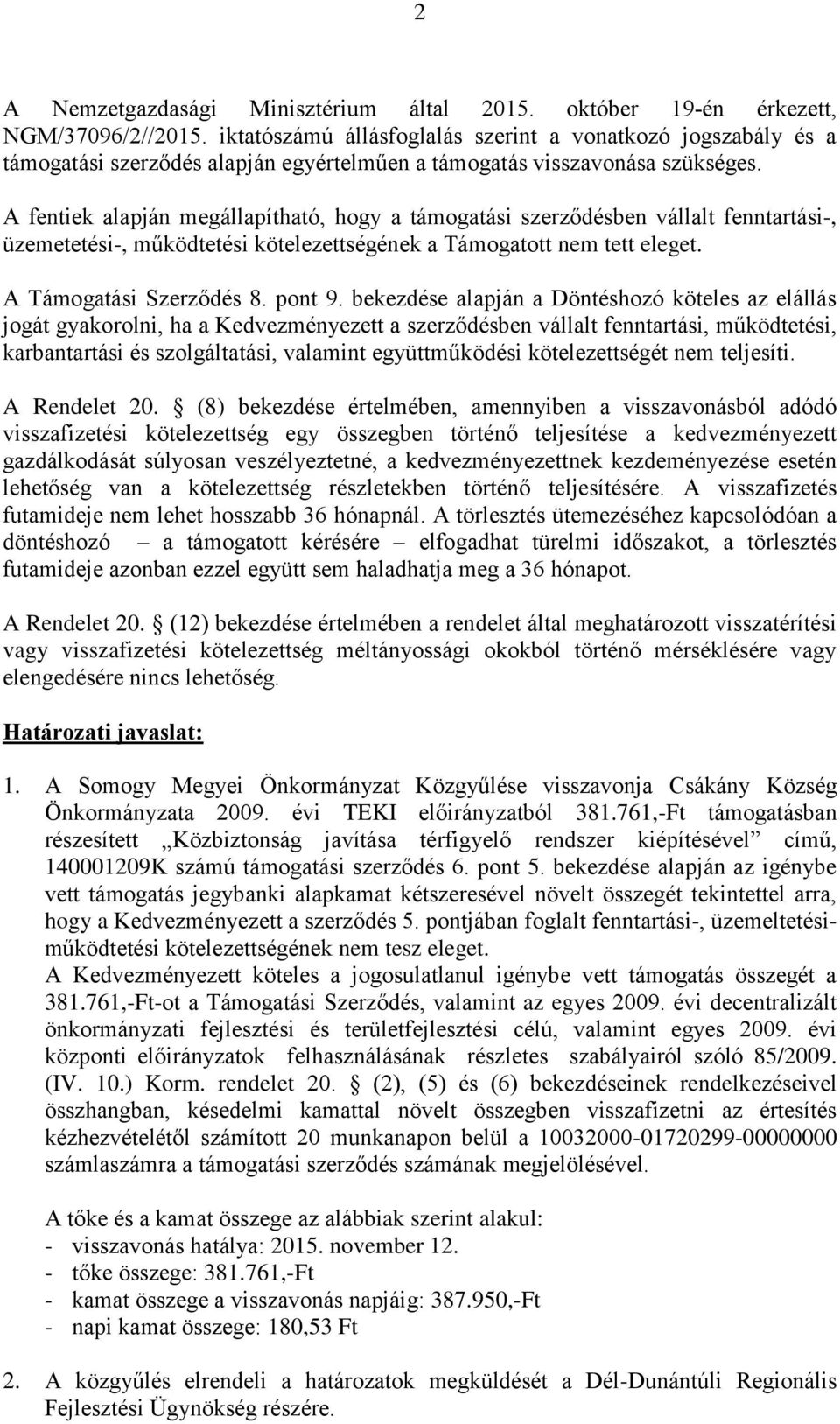 2

A Nemzetgazdasági Minisztérium által 2015. október 19-én érkezett, NGM/37096/2//2015. iktatószámú állásfoglalás szerint a vonatkozó jogszabály és a támogatási szerződés alapján egyértelműen a támogatás visszavonása szükséges.

A fentiek alapján megállapítható, hogy a támogatási szerződésben vállalt fenntartási-, üzemetetési-, működtetési kötelezettségének a Támogatott nem tett eleget.

A Támogatási Szerződés 8. pont 9. bekezdése alapján a Döntéshozó köteles az elállás jogát gyakorolni, ha a Kedvezményezett a szerződésben vállalt fenntartási, működtetési, karbantartási és szolgáltatási, valamint együttműködési kötelezettségét nem teljesíti.

A Rendelet 20. § (8) bekezdése értelmében, amennyiben a visszavonásból adódó visszafizetési kötelezettség egy összegben történő teljesítése a kedvezményezett gazdálkodását súlyosan veszélyeztetné, a kedvezményezettnek kezdeményezése esetén lehetőség van a kötelezettség részletekben történő teljesítésére. A visszafizetés futamideje nem lehet hosszabb 36 hónapnál. A törlesztés ütemezéséhez kapcsolódóan a döntéshozó – a támogatott kérésére – elfogadhat türelmi időszakot, a törlesztés futamideje azonban ezzel együtt sem haladhatja meg a 36 hónapot.

A Rendelet 20. § (12) bekezdése értelmében a rendelet által meghatározott visszatérítési vagy visszafizetési kötelezettség méltányossági okokból történő mérséklésére vagy elengedésére nincs lehetőség.

Határozati javaslat:

1. A Somogy Megyei Önkormányzat Közgyűlése visszavonja Csákány Község Önkormányzata 2009. évi TEKI előirányzatból 381.761,-Ft támogatásban részesített „Közbiztonság javítása térfigyelő rendszer kiépítésével” című, 140001209K számú támogatási szerződés 6. pont 5. bekezdése alapján az igénybe vett támogatás jegybanki alapkamat kétszeresével növelt összegét tekintettel arra, hogy a Kedvezményezett a szerződés 5. pontjában foglalt fenntartási-, üzemeltetési-működtetési kötelezettségének nem tesz eleget.
A Kedvezményezett köteles a jogosulatlanul igénybe vett támogatás összegét a 381.761,-Ft-ot a Támogatási Szerződés, valamint az egyes 2009. évi decentralizált önkormányzati fejlesztési és területfejlesztési célú, valamint egyes 2009. évi központi előirányzatok felhasználásának részletes szabályairól szóló 85/2009. (IV. 10.) Korm. rendelet 20. § (2), (5) és (6) bekezdéseinek rendelkezéseivel összhangban, késedelmi kamattal növelt összegben visszafizetni az értesítés kézhezvételétől számított 20 munkanapon belül a 10032000-01720299-00000000 számlaszámra a támogatási szerződés számának megjelölésével.

A tőke és a kamat összege az alábbiak szerint alakul:
- visszavonás hatálya: 2015. november 12.
- tőke összege: 381.761,-Ft
- kamat összege a visszavonás napjáig: 387.950,-Ft
- napi kamat összege: 180,53 Ft

2. A közgyűlés elrendeli a határozatok megküldését a Dél-Dunántúli Regionális Fejlesztési Ügynökség részére.